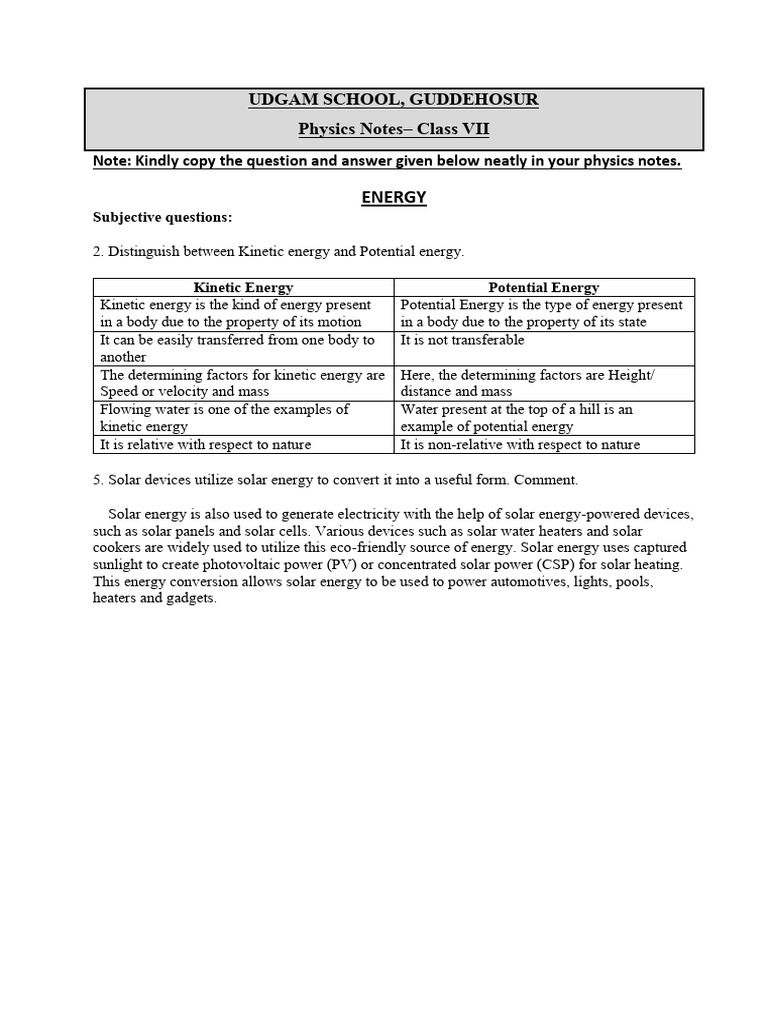 UDGAM SCHOOL, GUDDEHOSUR

Physics Notes– Class VII

Note: Kindly copy the question and answer given below neatly in your physics notes.

ENERGY

Subjective questions:

2. Distinguish between Kinetic energy and Potential energy.

| Kinetic Energy | Potential Energy |
|---|---|
| Kinetic energy is the kind of energy present in a body due to the property of its motion | Potential Energy is the type of energy present in a body due to the property of its state |
| It can be easily transferred from one body to another | It is not transferable |
| The determining factors for kinetic energy are Speed or velocity and mass | Here, the determining factors are Height/ distance and mass |
| Flowing water is one of the examples of kinetic energy | Water present at the top of a hill is an example of potential energy |
| It is relative with respect to nature | It is non-relative with respect to nature |

5. Solar devices utilize solar energy to convert it into a useful form. Comment.

Solar energy is also used to generate electricity with the help of solar energy-powered devices, such as solar panels and solar cells. Various devices such as solar water heaters and solar cookers are widely used to utilize this eco-friendly source of energy. Solar energy uses captured sunlight to create photovoltaic power (PV) or concentrated solar power (CSP) for solar heating. This energy conversion allows solar energy to be used to power automotives, lights, pools, heaters and gadgets.